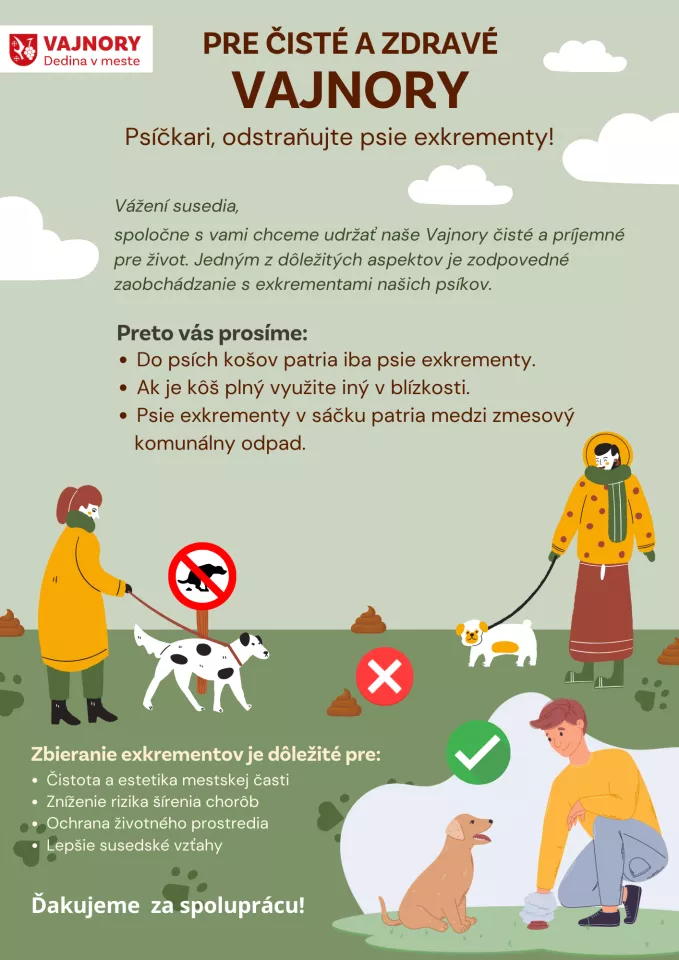 VAJNORY
Dedina v meste

PRE ČISTÉ A ZDRAVÉ
VAJNORY

Psíčkari, odstraňujte psie exkrementy!

Vážení susedia,
spoločne s vami chceme udržať naše Vajnory čisté a príjemné pre život. Jedným z dôležitých aspektov je zodpovedné zaobchádzanie s exkrementami našich psíkov.

Preto vás prosíme:
• Do psích košov patria iba psie exkrementy.
• Ak je kôš plný využite iný v blízkosti.
• Psie exkrementy v sáčku patria medzi zmesový komunálny odpad.

Zbieranie exkrementov je dôležité pre:
• Čistota a estetika mestskej časti
• Zníženie rizika šírenia chorôb
• Ochrana životného prostredia
• Lepšie susedské vzťahy

Ďakujeme za spoluprácu!